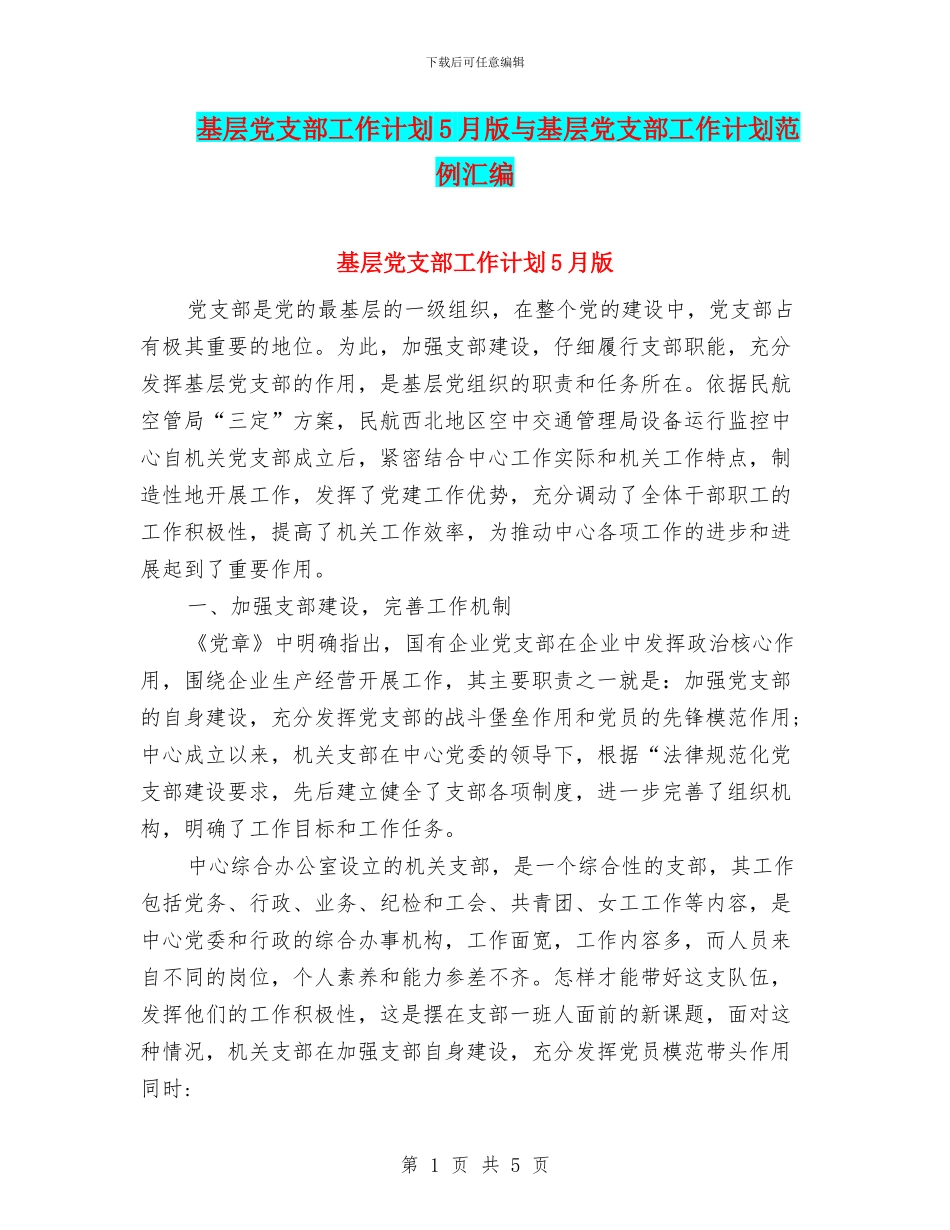 下载后可任意编辑

基层党支部工作计划5月版与基层党支部工作计划范例汇编

基层党支部工作计划5月版

党支部是党的最基层的一级组织，在整个党的建设中，党支部占有极其重要的地位。为此，加强支部建设，仔细履行支部职能，充分发挥基层党支部的作用，是基层党组织的职责和任务所在。依据民航空管局“三定”方案，民航西北地区空中交通管理局设备运行监控中心自机关党支部成立后，紧密结合中心工作实际和机关工作特点，制造性地开展工作，发挥了党建工作优势，充分调动了全体干部职工的工作积极性，提高了机关工作效率，为推动中心各项工作的进步和进展起到了重要作用。

一、加强支部建设，完善工作机制

《党章》中明确指出，国有企业党支部在企业中发挥政治核心作用，围绕企业生产经营开展工作，其主要职责之一就是：加强党支部的自身建设，充分发挥党支部的战斗堡垒作用和党员的先锋模范作用；中心成立以来，机关支部在中心党委的领导下，根据“法律规范化党支部建设要求，先后建立健全了支部各项制度，进一步完善了组织机构，明确了工作目标和工作任务。

中心综合办公室设立的机关支部，是一个综合性的支部，其工作包括党务、行政、业务、纪检和工会、共青团、女工工作等内容，是中心党委和行政的综合办事机构，工作面宽，工作内容多，而人员来自不同的岗位，个人素养和能力参差不齐。怎样才能带好这支队伍，发挥他们的工作积极性，这是摆在支部一班人面前的新课题，面对这种情况，机关支部在加强支部自身建设，充分发挥党员模范带头作用同时：

第 1 页 共 5 页